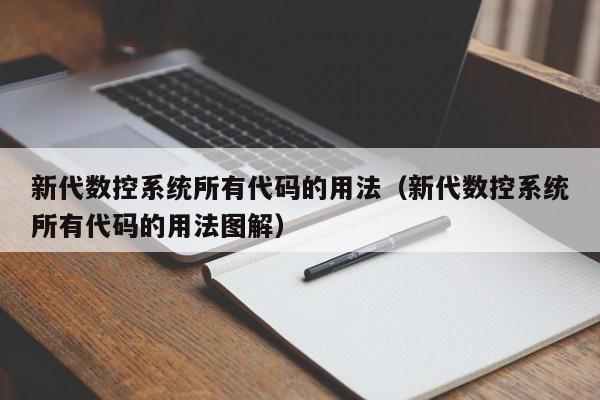 新代数控系统所有代码的用法（新代数控系统所有代码的用法图解）